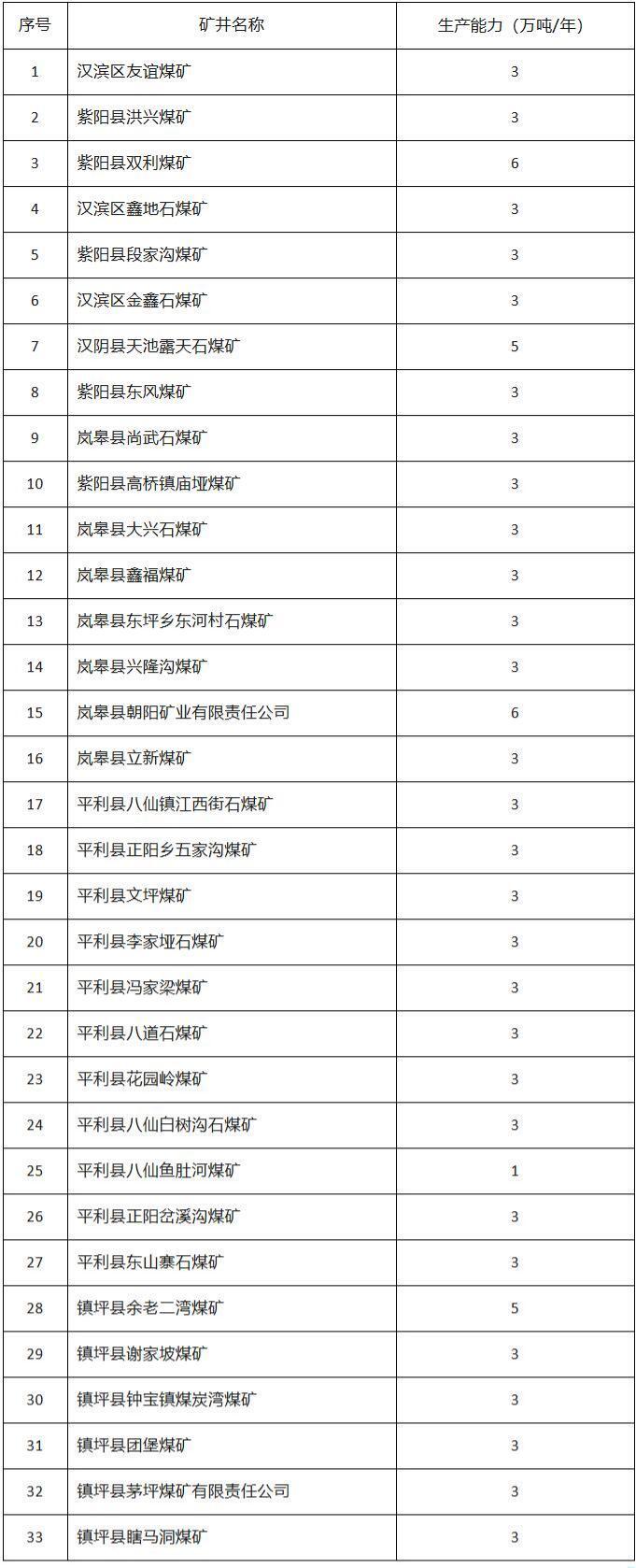 | 序号 | 矿井名称 | 生产能力（万吨/年） |
|---|---|---|
| 1 | 汉滨区友谊煤矿 | 3 |
| 2 | 紫阳县洪兴煤矿 | 3 |
| 3 | 紫阳县双利煤矿 | 6 |
| 4 | 汉滨区鑫地石煤矿 | 3 |
| 5 | 紫阳县段家沟煤矿 | 3 |
| 6 | 汉滨区金鑫石煤矿 | 3 |
| 7 | 汉阴县天池露天石煤矿 | 5 |
| 8 | 紫阳县东风煤矿 | 3 |
| 9 | 岚皋县尚武石煤矿 | 3 |
| 10 | 紫阳县高桥镇庙垭煤矿 | 3 |
| 11 | 岚皋县大兴石煤矿 | 3 |
| 12 | 岚皋县鑫福煤矿 | 3 |
| 13 | 岚皋县东坪乡东河村石煤矿 | 3 |
| 14 | 岚皋县兴隆沟煤矿 | 3 |
| 15 | 岚皋县朝阳矿业有限责任公司 | 6 |
| 16 | 岚皋县立新煤矿 | 3 |
| 17 | 平利县八仙镇江西街石煤矿 | 3 |
| 18 | 平利县正阳乡五家沟煤矿 | 3 |
| 19 | 平利县文坪煤矿 | 3 |
| 20 | 平利县李家垭石煤矿 | 3 |
| 21 | 平利县冯家梁煤矿 | 3 |
| 22 | 平利县八道石煤矿 | 3 |
| 23 | 平利县花园岭煤矿 | 3 |
| 24 | 平利县八仙白树沟石煤矿 | 3 |
| 25 | 平利县八仙鱼肚河煤矿 | 1 |
| 26 | 平利县正阳岔溪沟煤矿 | 3 |
| 27 | 平利县东山寨石煤矿 | 3 |
| 28 | 镇坪县余老二湾煤矿 | 5 |
| 29 | 镇坪县谢家坡煤矿 | 3 |
| 30 | 镇坪县钟宝镇煤炭湾煤矿 | 3 |
| 31 | 镇坪县团堡煤矿 | 3 |
| 32 | 镇坪县茅坪煤矿有限责任公司 | 3 |
| 33 | 镇坪县瞎马洞煤矿 | 3 |